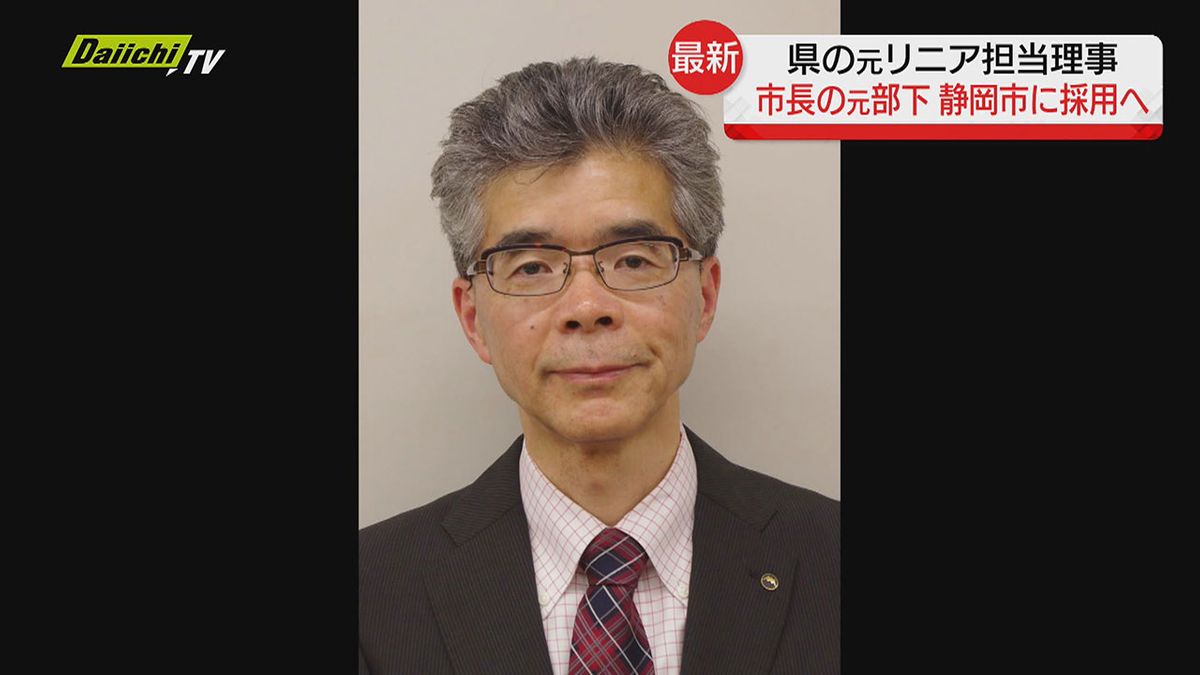 Daiichi TV

最新

県の元リニア担当理事
市長の元部下 静岡市に採用へ